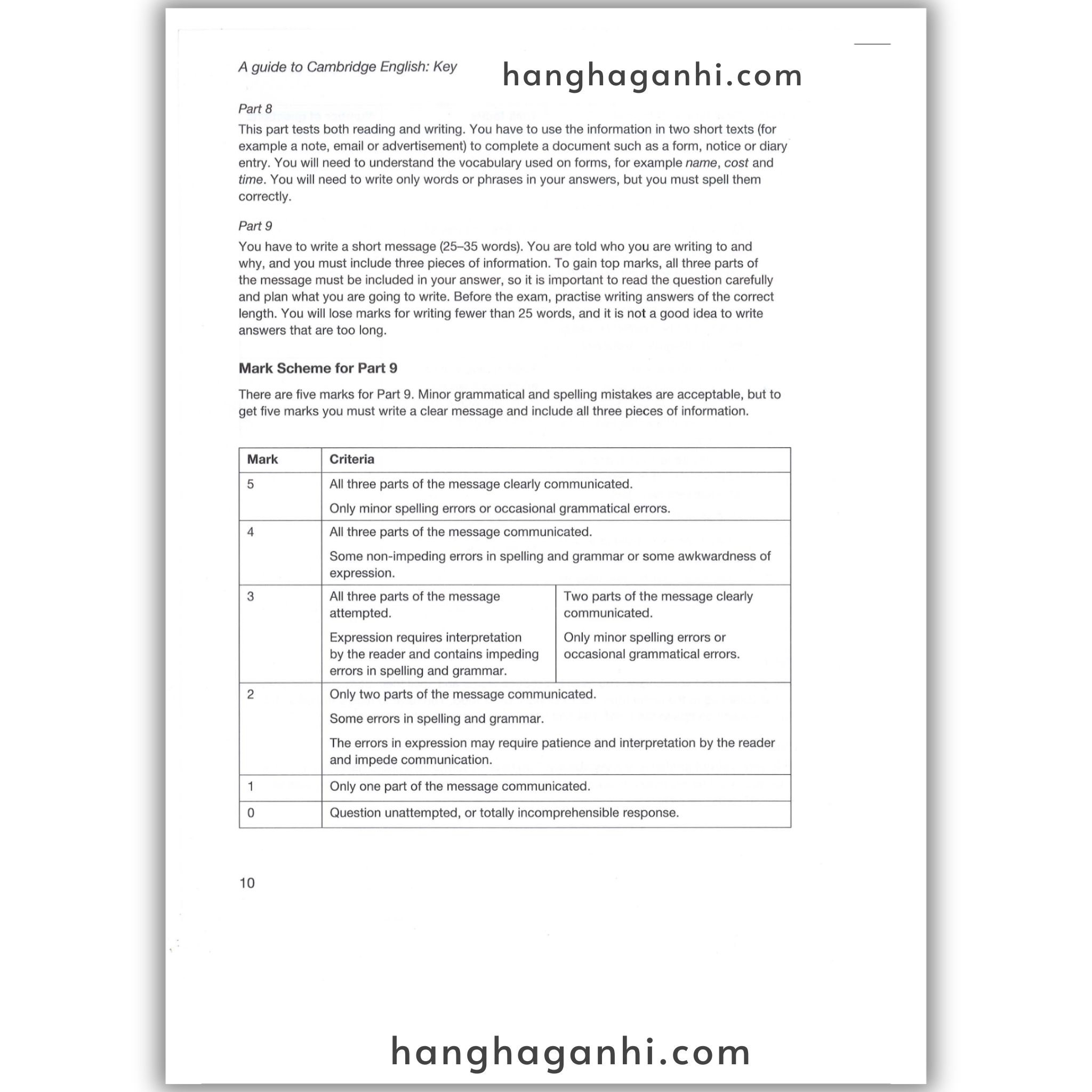 A guide to Cambridge English: Key

hanghaganhi.com

Part 8

This part tests both reading and writing. You have to use the information in two short texts (for example a note, email or advertisement) to complete a document such as a form, notice or diary entry. You will need to understand the vocabulary used on forms, for example name, cost and time. You will need to write only words or phrases in your answers, but you must spell them correctly.

Part 9

You have to write a short message (25–35 words). You are told who you are writing to and why, and you must include three pieces of information. To gain top marks, all three parts of the message must be included in your answer, so it is important to read the question carefully and plan what you are going to write. Before the exam, practise writing answers of the correct length. You will lose marks for writing fewer than 25 words, and it is not a good idea to write answers that are too long.

Mark Scheme for Part 9

There are five marks for Part 9. Minor grammatical and spelling mistakes are acceptable, but to get five marks you must write a clear message and include all three pieces of information.

| Mark | Criteria | |
|---|---|---|
| 5 | All three parts of the message clearly communicated. Only minor spelling errors or occasional grammatical errors. | |
| 4 | All three parts of the message communicated. Some non-impeding errors in spelling and grammar or some awkwardness of expression. | |
| 3 | All three parts of the message attempted. Expression requires interpretation by the reader and contains impeding errors in spelling and grammar. | Two parts of the message clearly communicated. Only minor spelling errors or occasional grammatical errors. |
| 2 | Only two parts of the message communicated. Some errors in spelling and grammar. The errors in expression may require patience and interpretation by the reader and impede communication. | |
| 1 | Only one part of the message communicated. | |
| 0 | Question unattempted, or totally incomprehensible response. | |

10

hanghaganhi.com